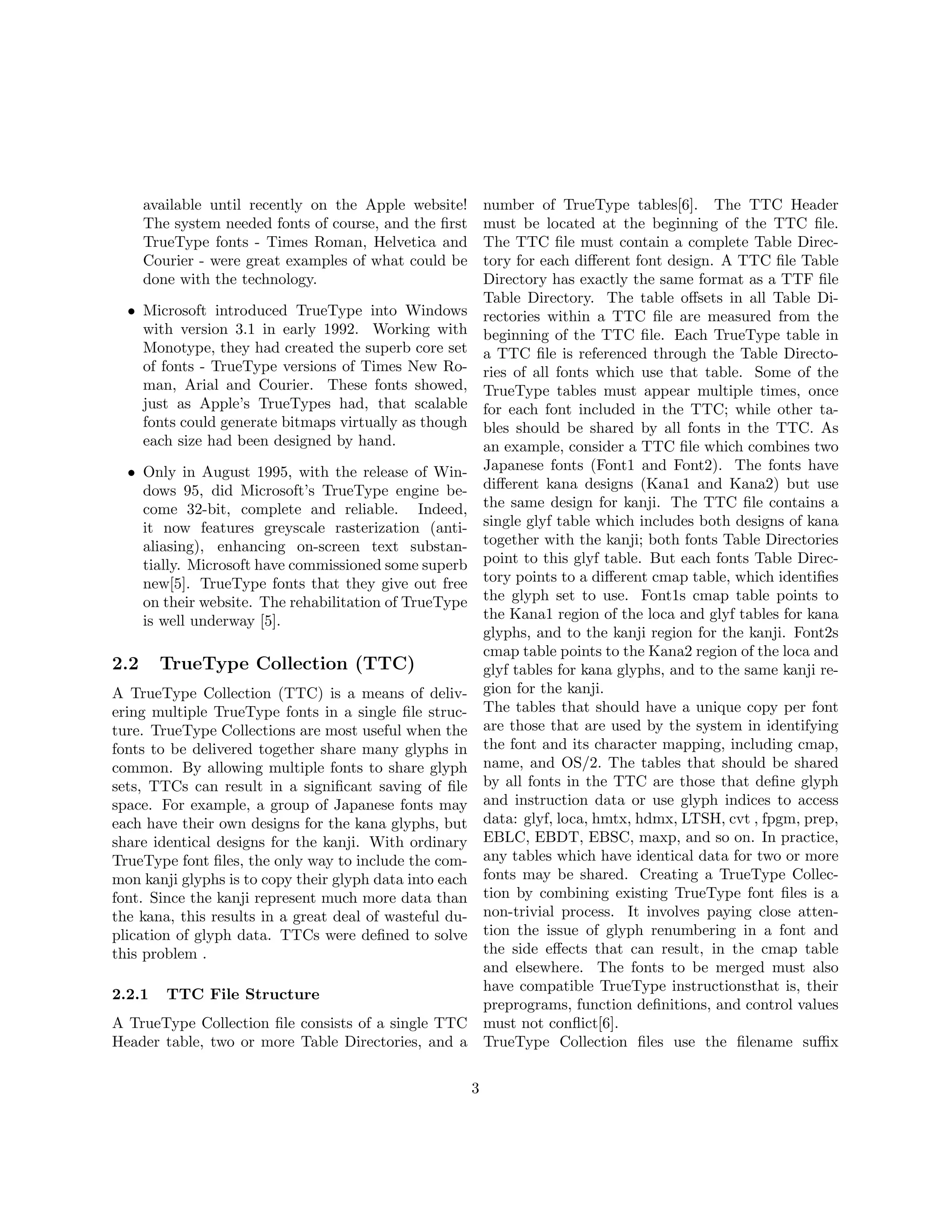 available until recently on the Apple website! The system needed fonts of course, and the first TrueType fonts - Times Roman, Helvetica and Courier - were great examples of what could be done with the technology.

• Microsoft introduced TrueType into Windows with version 3.1 in early 1992. Working with Monotype, they had created the superb core set of fonts - TrueType versions of Times New Roman, Arial and Courier. These fonts showed, just as Apple's TrueTypes had, that scalable fonts could generate bitmaps virtually as though each size had been designed by hand.

• Only in August 1995, with the release of Windows 95, did Microsoft's TrueType engine become 32-bit, complete and reliable. Indeed, it now features greyscale rasterization (antialiasing), enhancing on-screen text substantially. Microsoft have commissioned some superb new[5]. TrueType fonts that they give out free on their website. The rehabilitation of TrueType is well underway [5].

2.2 TrueType Collection (TTC)

A TrueType Collection (TTC) is a means of delivering multiple TrueType fonts in a single file structure. TrueType Collections are most useful when the fonts to be delivered together share many glyphs in common. By allowing multiple fonts to share glyph sets, TTCs can result in a significant saving of file space. For example, a group of Japanese fonts may each have their own designs for the kana glyphs, but share identical designs for the kanji. With ordinary TrueType font files, the only way to include the common kanji glyphs is to copy their glyph data into each font. Since the kanji represent much more data than the kana, this results in a great deal of wasteful duplication of glyph data. TTCs were defined to solve this problem .

2.2.1 TTC File Structure

A TrueType Collection file consists of a single TTC Header table, two or more Table Directories, and a number of TrueType tables[6]. The TTC Header must be located at the beginning of the TTC file. The TTC file must contain a complete Table Directory for each different font design. A TTC file Table Directory has exactly the same format as a TTF file Table Directory. The table offsets in all Table Directories within a TTC file are measured from the beginning of the TTC file. Each TrueType table in a TTC file is referenced through the Table Directories of all fonts which use that table. Some of the TrueType tables must appear multiple times, once for each font included in the TTC; while other tables should be shared by all fonts in the TTC. As an example, consider a TTC file which combines two Japanese fonts (Font1 and Font2). The fonts have different kana designs (Kana1 and Kana2) but use the same design for kanji. The TTC file contains a single glyf table which includes both designs of kana together with the kanji; both fonts Table Directories point to this glyf table. But each fonts Table Directory points to a different cmap table, which identifies the glyph set to use. Font1s cmap table points to the Kana1 region of the loca and glyf tables for kana glyphs, and to the kanji region for the kanji. Font2s cmap table points to the Kana2 region of the loca and glyf tables for kana glyphs, and to the same kanji region for the kanji.
The tables that should have a unique copy per font are those that are used by the system in identifying the font and its character mapping, including cmap, name, and OS/2. The tables that should be shared by all fonts in the TTC are those that define glyph and instruction data or use glyph indices to access data: glyf, loca, hmtx, hdmx, LTSH, cvt , fpgm, prep, EBLC, EBDT, EBSC, maxp, and so on. In practice, any tables which have identical data for two or more fonts may be shared. Creating a TrueType Collection by combining existing TrueType font files is a non-trivial process. It involves paying close attention the issue of glyph renumbering in a font and the side effects that can result, in the cmap table and elsewhere. The fonts to be merged must also have compatible TrueType instructionsthat is, their preprograms, function definitions, and control values must not conflict[6].
TrueType Collection files use the filename suffix

3